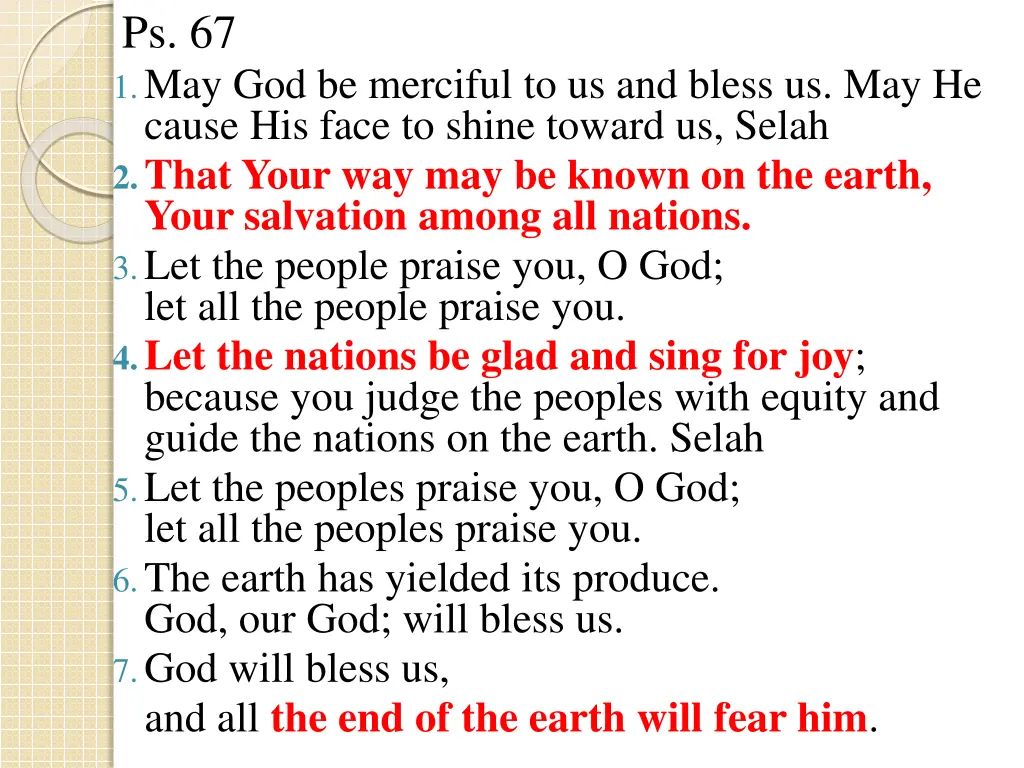 Ps. 67

1. May God be merciful to us and bless us. May He cause His face to shine toward us, Selah
2. That Your way may be known on the earth, Your salvation among all nations.
3. Let the people praise you, O God; let all the people praise you.
4. Let the nations be glad and sing for joy; because you judge the peoples with equity and guide the nations on the earth. Selah
5. Let the peoples praise you, O God; let all the peoples praise you.
6. The earth has yielded its produce. God, our God; will bless us.
7. God will bless us, and all the end of the earth will fear him.